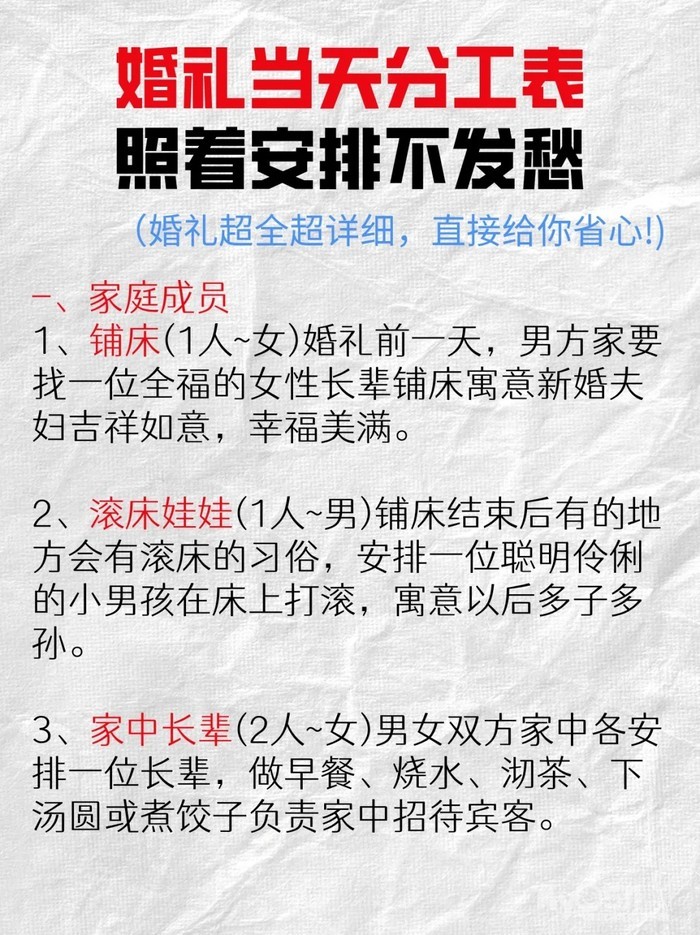 婚礼当天分工表
照着安排不发愁

(婚礼超全超详细，直接给你省心!)

一、家庭成员
1、铺床(1人~女)婚礼前一天，男方家要找一位全福的女性长辈铺床寓意新婚夫妇吉祥如意，幸福美满。

2、滚床娃娃(1人~男)铺床结束后有的地方会有滚床的习俗，安排一位聪明伶俐的小男孩在床上打滚，寓意以后多子多孙。

3、家中长辈(2人~女)男女双方家中各安排一位长辈，做早餐、烧水、沏茶、下汤圆或煮饺子负责家中招待宾客。